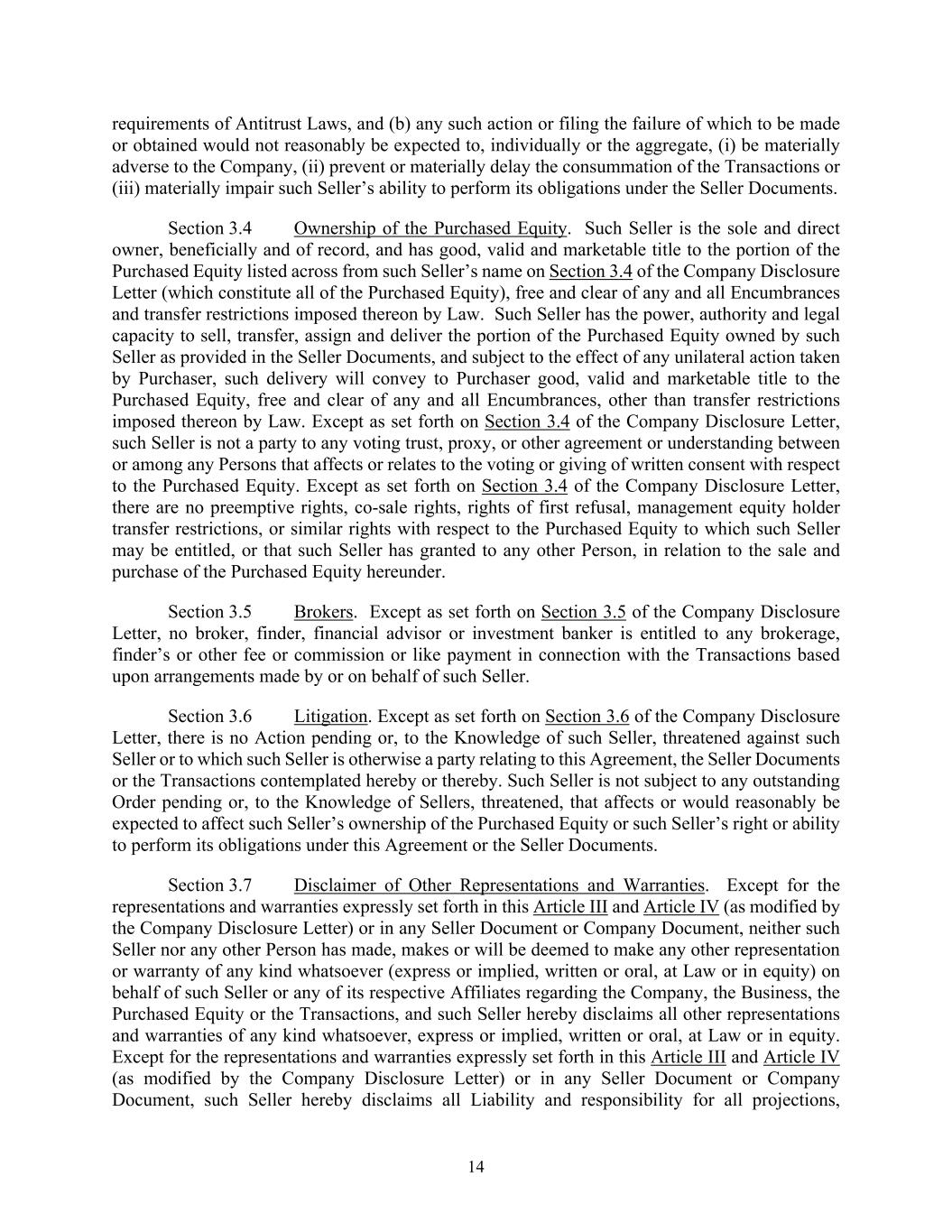 requirements of Antitrust Laws, and (b) any such action or filing the failure of which to be made or obtained would not reasonably be expected to, individually or the aggregate, (i) be materially adverse to the Company, (ii) prevent or materially delay the consummation of the Transactions or (iii) materially impair such Seller's ability to perform its obligations under the Seller Documents.

Section 3.4 Ownership of the Purchased Equity. Such Seller is the sole and direct owner, beneficially and of record, and has good, valid and marketable title to the portion of the Purchased Equity listed across from such Seller's name on Section 3.4 of the Company Disclosure Letter (which constitute all of the Purchased Equity), free and clear of any and all Encumbrances and transfer restrictions imposed thereon by Law. Such Seller has the power, authority and legal capacity to sell, transfer, assign and deliver the portion of the Purchased Equity owned by such Seller as provided in the Seller Documents, and subject to the effect of any unilateral action taken by Purchaser, such delivery will convey to Purchaser good, valid and marketable title to the Purchased Equity, free and clear of any and all Encumbrances, other than transfer restrictions imposed thereon by Law. Except as set forth on Section 3.4 of the Company Disclosure Letter, such Seller is not a party to any voting trust, proxy, or other agreement or understanding between or among any Persons that affects or relates to the voting or giving of written consent with respect to the Purchased Equity. Except as set forth on Section 3.4 of the Company Disclosure Letter, there are no preemptive rights, co-sale rights, rights of first refusal, management equity holder transfer restrictions, or similar rights with respect to the Purchased Equity to which such Seller may be entitled, or that such Seller has granted to any other Person, in relation to the sale and purchase of the Purchased Equity hereunder.

Section 3.5 Brokers. Except as set forth on Section 3.5 of the Company Disclosure Letter, no broker, finder, financial advisor or investment banker is entitled to any brokerage, finder's or other fee or commission or like payment in connection with the Transactions based upon arrangements made by or on behalf of such Seller.

Section 3.6 Litigation. Except as set forth on Section 3.6 of the Company Disclosure Letter, there is no Action pending or, to the Knowledge of such Seller, threatened against such Seller or to which such Seller is otherwise a party relating to this Agreement, the Seller Documents or the Transactions contemplated hereby or thereby. Such Seller is not subject to any outstanding Order pending or, to the Knowledge of Sellers, threatened, that affects or would reasonably be expected to affect such Seller's ownership of the Purchased Equity or such Seller's right or ability to perform its obligations under this Agreement or the Seller Documents.

Section 3.7 Disclaimer of Other Representations and Warranties. Except for the representations and warranties expressly set forth in this Article III and Article IV (as modified by the Company Disclosure Letter) or in any Seller Document or Company Document, neither such Seller nor any other Person has made, makes or will be deemed to make any other representation or warranty of any kind whatsoever (express or implied, written or oral, at Law or in equity) on behalf of such Seller or any of its respective Affiliates regarding the Company, the Business, the Purchased Equity or the Transactions, and such Seller hereby disclaims all other representations and warranties of any kind whatsoever, express or implied, written or oral, at Law or in equity. Except for the representations and warranties expressly set forth in this Article III and Article IV (as modified by the Company Disclosure Letter) or in any Seller Document or Company Document, such Seller hereby disclaims all Liability and responsibility for all projections,

14